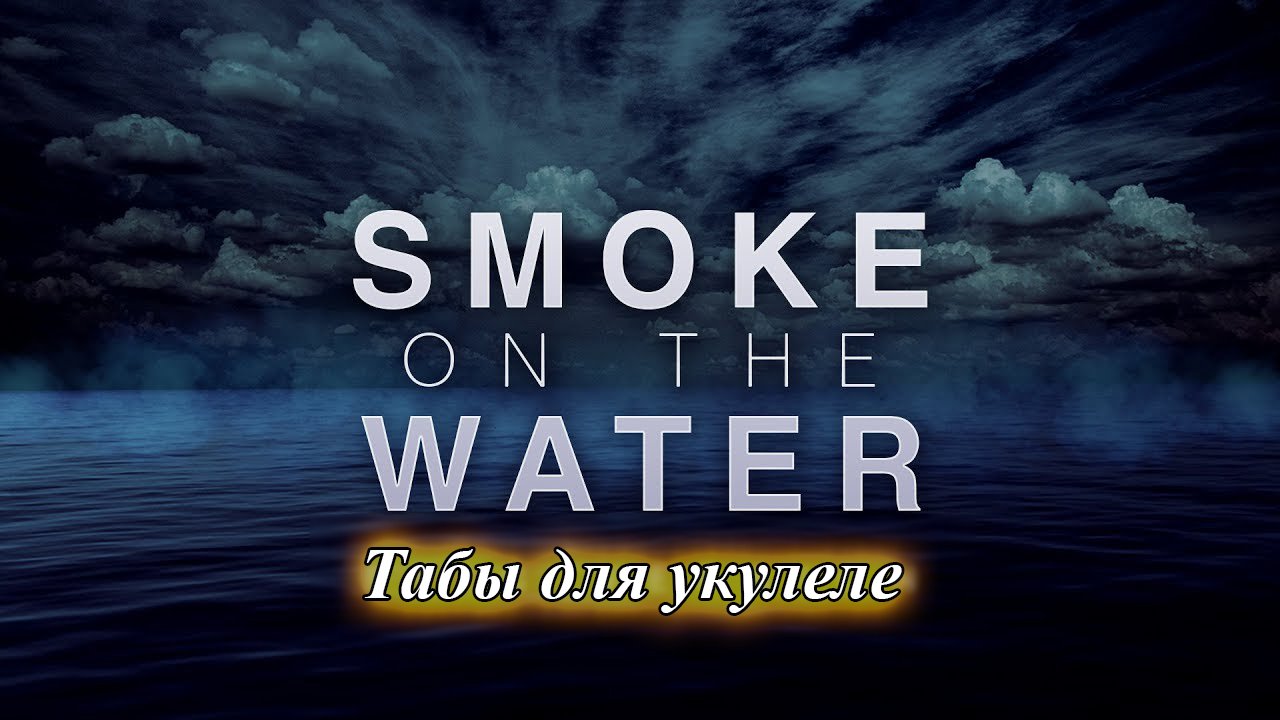 SMOKE
ON THE
WATER

Табы для укулеле